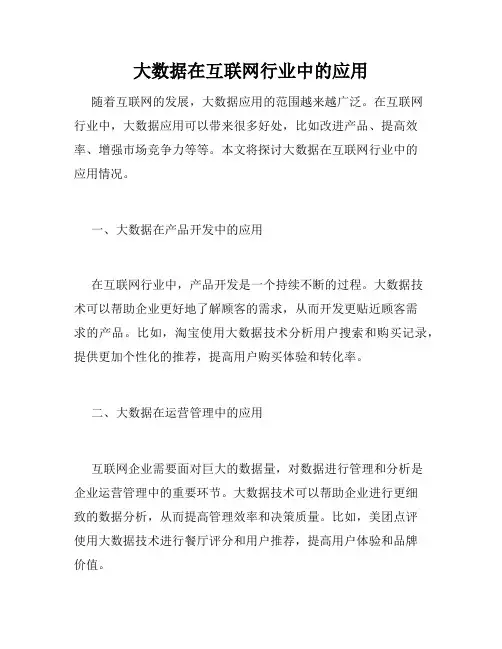 大数据在互联网行业中的应用

随着互联网的发展，大数据应用的范围越来越广泛。在互联网行业中，大数据应用可以带来很多好处，比如改进产品、提高效率、增强市场竞争力等等。本文将探讨大数据在互联网行业中的应用情况。

一、大数据在产品开发中的应用

在互联网行业中，产品开发是一个持续不断的过程。大数据技术可以帮助企业更好地了解顾客的需求，从而开发更贴近顾客需求的产品。比如，淘宝使用大数据技术分析用户搜索和购买记录，提供更加个性化的推荐，提高用户购买体验和转化率。

二、大数据在运营管理中的应用

互联网企业需要面对巨大的数据量，对数据进行管理和分析是企业运营管理中的重要环节。大数据技术可以帮助企业进行更细致的数据分析，从而提高管理效率和决策质量。比如，美团点评使用大数据技术进行餐厅评分和用户推荐，提高用户体验和品牌价值。